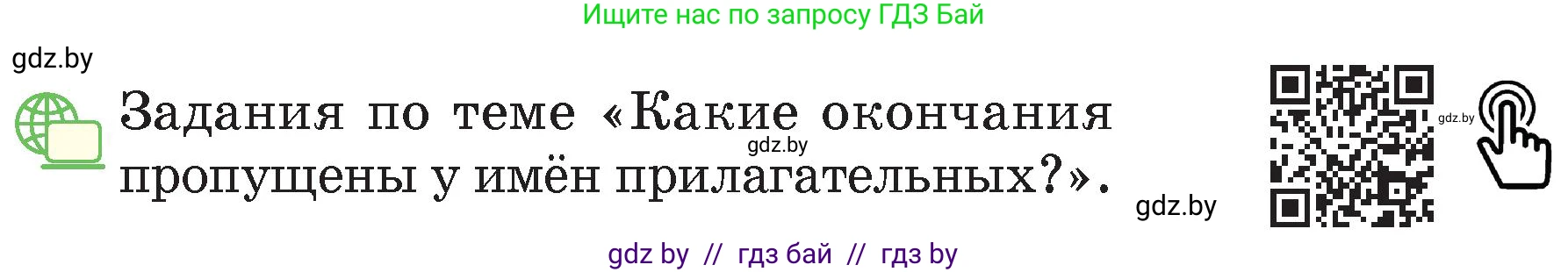 Ищите нас по запросу ГДЗ Бай

gdz.by

Задания по теме «Какие окончания пропущены у имён прилагательных?».

gdz.by

gdz.by

gdz.by

gdz by // гдз бай // гдз by